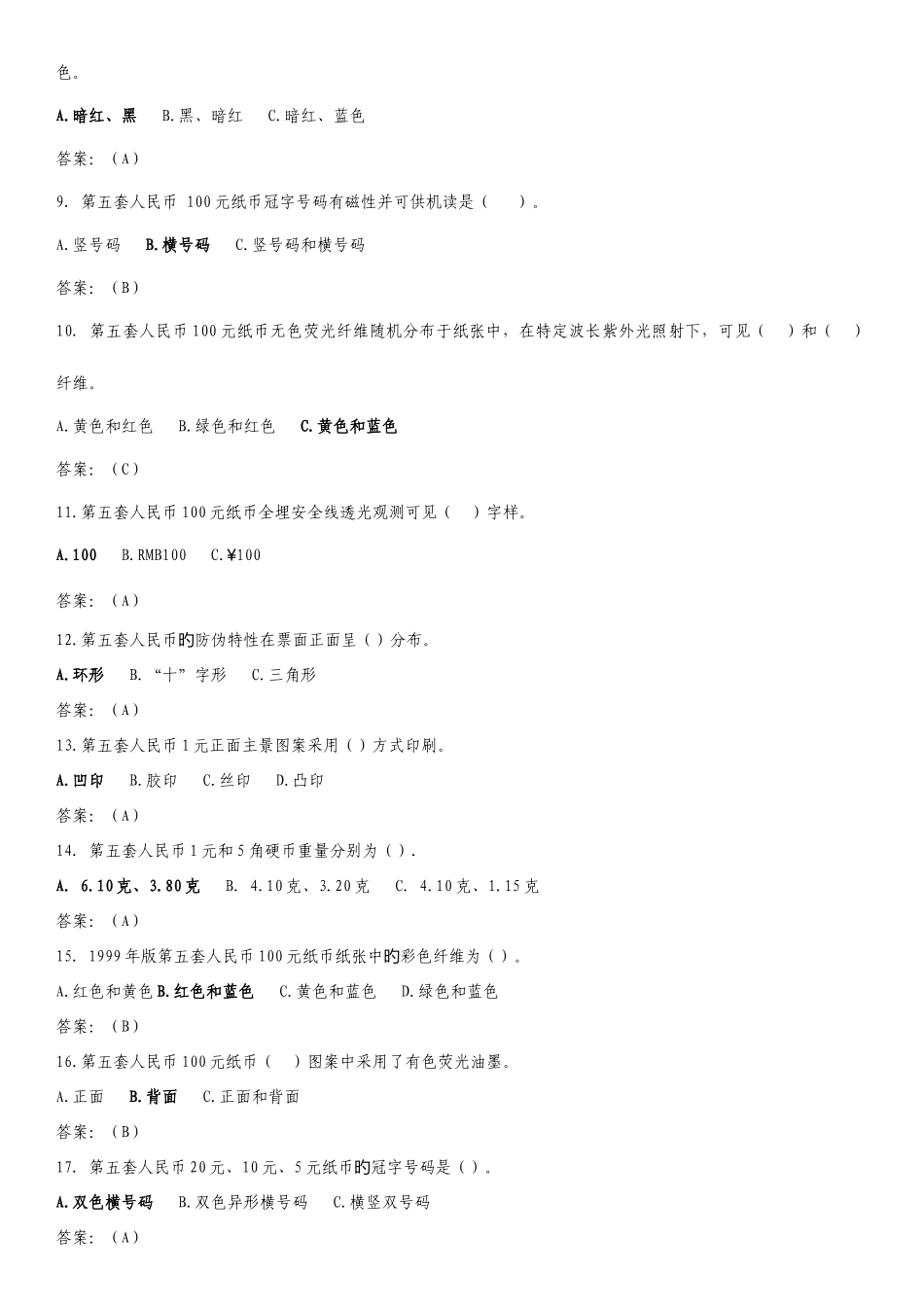 色。

A.暗红、黑　B.黑、暗红　C.暗红、蓝色

答案：（A）

9. 第五套人民币 100元纸币冠字号码有磁性并可供机读是（　）。

A.竖号码　B.横号码　C.竖号码和横号码

答案：（B）

10. 第五套人民币100元纸币无色荧光纤维随机分布于纸张中，在特定波长紫外光照射下，可见（　）和（　）纤维。

A.黄色和红色　B.绿色和红色　C.黄色和蓝色

答案：（C）

11.第五套人民币100元纸币全埋安全线透光观测可见（　）字样。

A.100　B.RMB100　C.¥100

答案：（A）

12.第五套人民币旳防伪特性在票面正面呈（）分布。

A.环形　B.“十”字形　C.三角形

答案：（A）

13.第五套人民币1元正面主景图案采用（）方式印刷。

A.凹印　B.胶印　C.丝印　D.凸印

答案：（A）

14. 第五套人民币1元和5角硬币重量分别为（）.

A. 6.10克、3.80克　B. 4.10克、3.20克　C. 4.10克、1.15克

答案：（A）

15. 1999年版第五套人民币100元纸币纸张中旳彩色纤维为（）。

A.红色和黄色 B.红色和蓝色　C.黄色和蓝色　D.绿色和蓝色

答案：（B）

16.第五套人民币100元纸币（　）图案中采用了有色荧光油墨。

A.正面　B.背面　C.正面和背面

答案：（B）

17. 第五套人民币20元、10元、5元纸币旳冠字号码是（）。

A.双色横号码　B.双色异形横号码　C.横竖双号码

答案：（A）